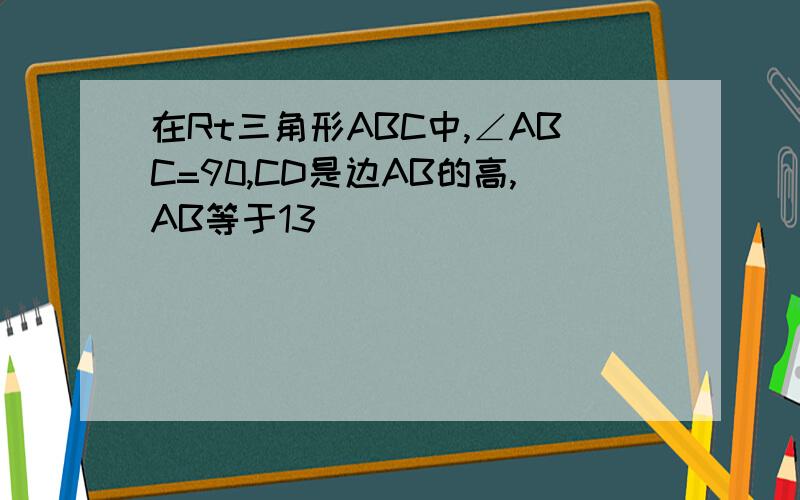 在Rt三角形ABC中,∠ABC=90,CD是边AB的高,AB等于13